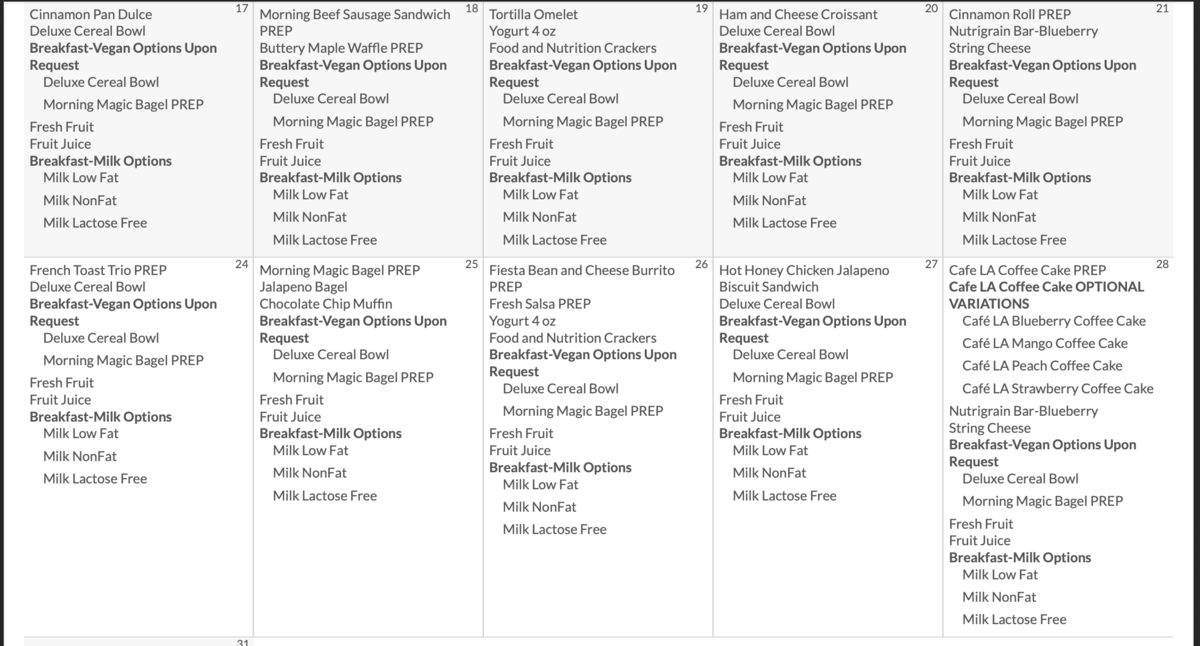 17
Cinnamon Pan Dulce
Deluxe Cereal Bowl
Breakfast-Vegan Options Upon Request
Deluxe Cereal Bowl
Morning Magic Bagel PREP
Fresh Fruit
Fruit Juice
Breakfast-Milk Options
Milk Low Fat
Milk NonFat
Milk Lactose Free

18
Morning Beef Sausage Sandwich PREP
Buttery Maple Waffle PREP
Breakfast-Vegan Options Upon Request
Deluxe Cereal Bowl
Morning Magic Bagel PREP
Fresh Fruit
Fruit Juice
Breakfast-Milk Options
Milk Low Fat
Milk NonFat
Milk Lactose Free

19
Tortilla Omelet
Yogurt 4 oz
Food and Nutrition Crackers
Breakfast-Vegan Options Upon Request
Deluxe Cereal Bowl
Morning Magic Bagel PREP
Fresh Fruit
Fruit Juice
Breakfast-Milk Options
Milk Low Fat
Milk NonFat
Milk Lactose Free

20
Ham and Cheese Croissant
Deluxe Cereal Bowl
Breakfast-Vegan Options Upon Request
Deluxe Cereal Bowl
Morning Magic Bagel PREP
Fresh Fruit
Fruit Juice
Breakfast-Milk Options
Milk Low Fat
Milk NonFat
Milk Lactose Free

21
Cinnamon Roll PREP
Nutrigrain Bar-Blueberry
String Cheese
Breakfast-Vegan Options Upon Request
Deluxe Cereal Bowl
Morning Magic Bagel PREP
Fresh Fruit
Fruit Juice
Breakfast-Milk Options
Milk Low Fat
Milk NonFat
Milk Lactose Free

24
French Toast Trio PREP
Deluxe Cereal Bowl
Breakfast-Vegan Options Upon Request
Deluxe Cereal Bowl
Morning Magic Bagel PREP
Fresh Fruit
Fruit Juice
Breakfast-Milk Options
Milk Low Fat
Milk NonFat
Milk Lactose Free

25
Morning Magic Bagel PREP
Jalapeno Bagel
Chocolate Chip Muffin
Breakfast-Vegan Options Upon Request
Deluxe Cereal Bowl
Morning Magic Bagel PREP
Fresh Fruit
Fruit Juice
Breakfast-Milk Options
Milk Low Fat
Milk NonFat
Milk Lactose Free

26
Fiesta Bean and Cheese Burrito PREP
Fresh Salsa PREP
Yogurt 4 oz
Food and Nutrition Crackers
Breakfast-Vegan Options Upon Request
Deluxe Cereal Bowl
Morning Magic Bagel PREP
Fresh Fruit
Fruit Juice
Breakfast-Milk Options
Milk Low Fat
Milk NonFat
Milk Lactose Free

27
Hot Honey Chicken Jalapeno Biscuit Sandwich
Deluxe Cereal Bowl
Breakfast-Vegan Options Upon Request
Deluxe Cereal Bowl
Morning Magic Bagel PREP
Fresh Fruit
Fruit Juice
Breakfast-Milk Options
Milk Low Fat
Milk NonFat
Milk Lactose Free

28
Cafe LA Coffee Cake PREP
Cafe LA Coffee Cake OPTIONAL VARIATIONS
Café LA Blueberry Coffee Cake
Café LA Mango Coffee Cake
Café LA Peach Coffee Cake
Café LA Strawberry Coffee Cake
Nutrigrain Bar-Blueberry
String Cheese
Breakfast-Vegan Options Upon Request
Deluxe Cereal Bowl
Morning Magic Bagel PREP
Fresh Fruit
Fruit Juice
Breakfast-Milk Options
Milk Low Fat
Milk NonFat
Milk Lactose Free

31